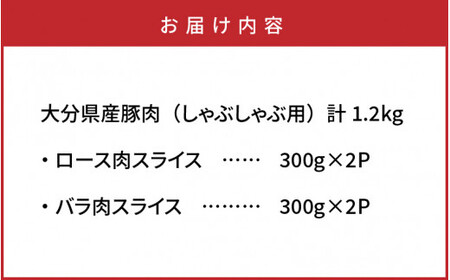 お届け内容

大分県産豚肉（しゃぶしゃぶ用）計 1.2kg

・ロース肉スライス　……　300g×2P

・バラ肉スライス　………　300g×2P